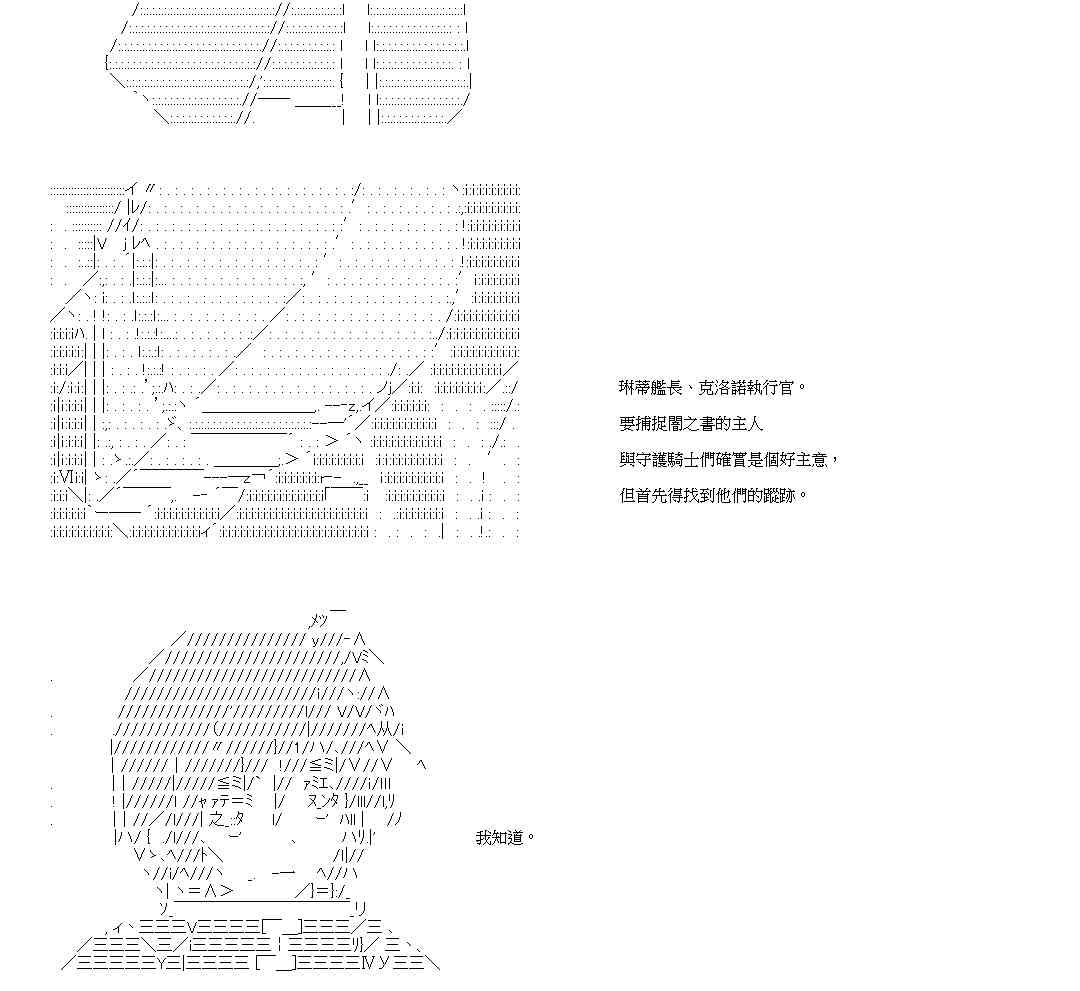 琳蒂艦長、克洛諾執行官。

要捕捉闇之書的主人

與守護騎士們確實是個好主意，

但首先得找到他們的蹤跡。

我知道。